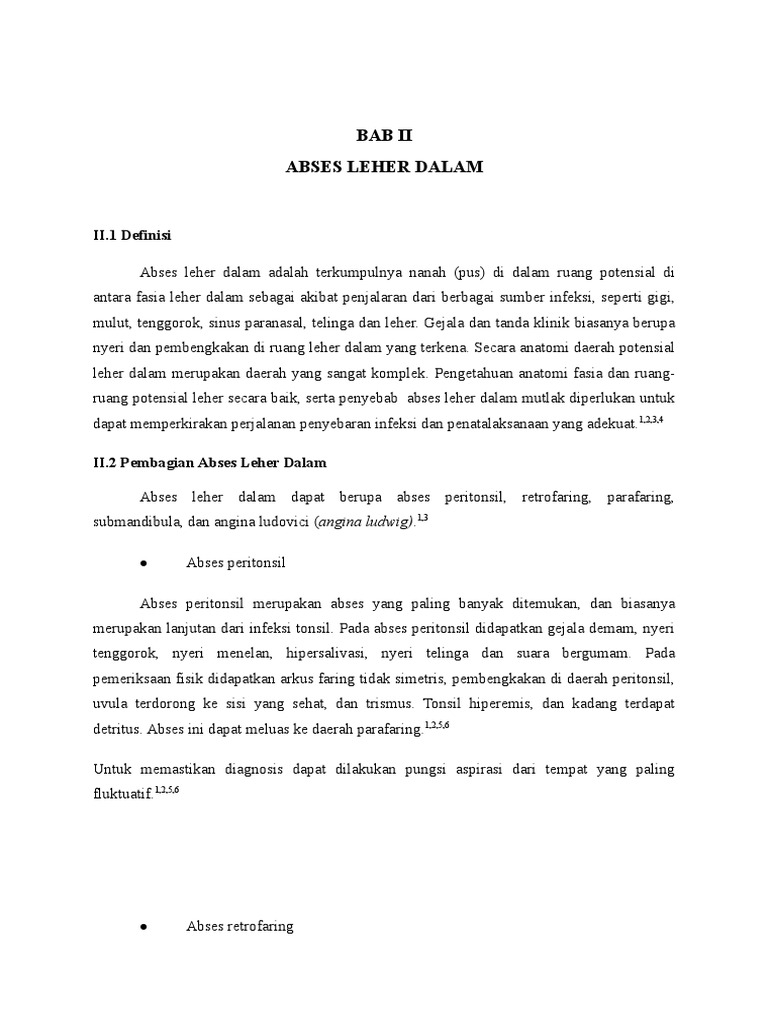 BAB II
ABSES LEHER DALAM

II.1 Definisi

Abses leher dalam adalah terkumpulnya nanah (pus) di dalam ruang potensial di antara fasia leher dalam sebagai akibat penjalaran dari berbagai sumber infeksi, seperti gigi, mulut, tenggorok, sinus paranasal, telinga dan leher. Gejala dan tanda klinik biasanya berupa nyeri dan pembengkakan di ruang leher dalam yang terkena. Secara anatomi daerah potensial leher dalam merupakan daerah yang sangat komplek. Pengetahuan anatomi fasia dan ruang-ruang potensial leher secara baik, serta penyebab abses leher dalam mutlak diperlukan untuk dapat memperkirakan perjalanan penyebaran infeksi dan penatalaksanaan yang adekuat.$^{1,2,3,4}$

II.2 Pembagian Abses Leher Dalam

Abses leher dalam dapat berupa abses peritonsil, retrofaring, parafaring, submandibula, dan angina ludovici (angina ludwig).$^{1,3}$

• Abses peritonsil

Abses peritonsil merupakan abses yang paling banyak ditemukan, dan biasanya merupakan lanjutan dari infeksi tonsil. Pada abses peritonsil didapatkan gejala demam, nyeri tenggorok, nyeri menelan, hipersalivasi, nyeri telinga dan suara bergumam. Pada pemeriksaan fisik didapatkan arkus faring tidak simetris, pembengkakan di daerah peritonsil, uvula terdorong ke sisi yang sehat, dan trismus. Tonsil hiperemis, dan kadang terdapat detritus. Abses ini dapat meluas ke daerah parafaring.$^{1,2,5,6}$

Untuk memastikan diagnosis dapat dilakukan pungsi aspirasi dari tempat yang paling fluktuatif.$^{1,2,5,6}$

• Abses retrofaring